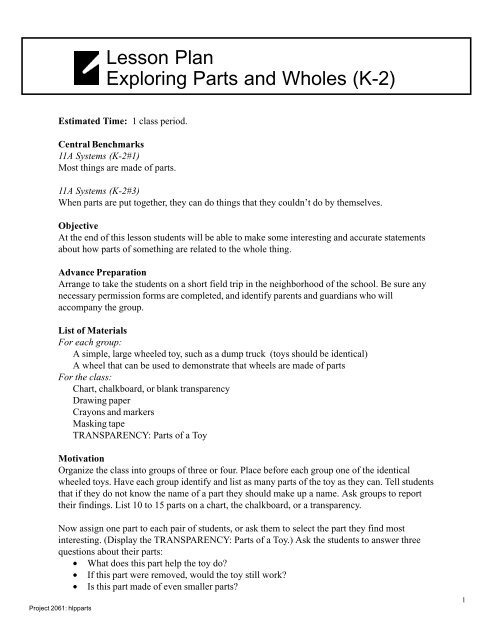 Lesson Plan
Exploring Parts and Wholes (K-2)

Estimated Time: 1 class period.

Central Benchmarks
11A Systems (K-2#1)
Most things are made of parts.

11A Systems (K-2#3)
When parts are put together, they can do things that they couldn't do by themselves.

Objective
At the end of this lesson students will be able to make some interesting and accurate statements about how parts of something are related to the whole thing.

Advance Preparation
Arrange to take the students on a short field trip in the neighborhood of the school. Be sure any necessary permission forms are completed, and identify parents and guardians who will accompany the group.

List of Materials
For each group:
A simple, large wheeled toy, such as a dump truck (toys should be identical)
A wheel that can be used to demonstrate that wheels are made of parts
For the class:
Chart, chalkboard, or blank transparency
Drawing paper
Crayons and markers
Masking tape
TRANSPARENCY: Parts of a Toy

Motivation
Organize the class into groups of three or four. Place before each group one of the identical wheeled toys. Have each group identify and list as many parts of the toy as they can. Tell students that if they do not know the name of a part they should make up a name. Ask groups to report their findings. List 10 to 15 parts on a chart, the chalkboard, or a transparency.

Now assign one part to each pair of students, or ask them to select the part they find most interesting. (Display the TRANSPARENCY: Parts of a Toy.) Ask the students to answer three questions about their parts:
• What does this part help the toy do?
• If this part were removed, would the toy still work?
• Is this part made of even smaller parts?

1

Project 2061: hlpparts